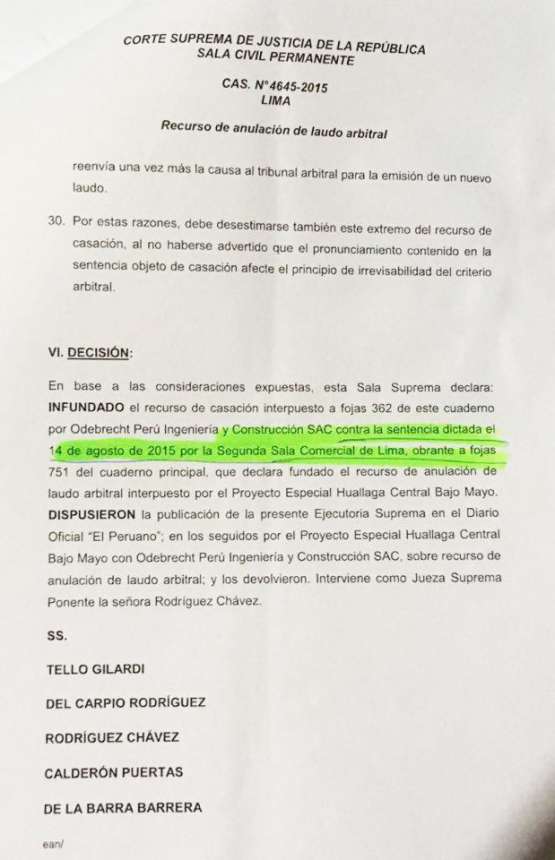 CORTE SUPREMA DE JUSTICIA DE LA REPÚBLICA
SALA CIVIL PERMANENTE

CAS. N° 4645-2015
LIMA

Recurso de anulación de laudo arbitral

reenvía una vez más la causa al tribunal arbitral para la emisión de un nuevo laudo.

30. Por estas razones, debe desestimarse también este extremo del recurso de casación, al no haberse advertido que el pronunciamiento contenido en la sentencia objeto de casación afecte el principio de irrevisabilidad del criterio arbitral.

VI. DECISIÓN:

En base a las consideraciones expuestas, esta Sala Suprema declara: INFUNDADO el recurso de casación interpuesto a fojas 362 de este cuaderno por Odebrecht Perú Ingeniería y Construcción SAC contra la sentencia dictada el 14 de agosto de 2015 por la Segunda Sala Comercial de Lima, obrante a fojas 751 del cuaderno principal, que declara fundado el recurso de anulación de laudo arbitral interpuesto por el Proyecto Especial Huallaga Central Bajo Mayo. DISPUSIERON la publicación de la presente Ejecutoria Suprema en el Diario Oficial "El Peruano"; en los seguidos por el Proyecto Especial Huallaga Central Bajo Mayo con Odebrecht Perú Ingeniería y Construcción SAC, sobre recurso de anulación de laudo arbitral; y los devolvieron. Interviene como Jueza Suprema Ponente la señora Rodríguez Chávez.

SS.

TELLO GILARDI

DEL CARPIO RODRÍGUEZ

RODRÍGUEZ CHÁVEZ

CALDERÓN PUERTAS

DE LA BARRA BARRERA

ean/